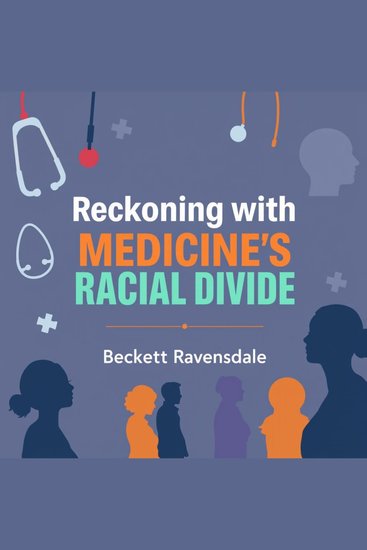 Reckoning with
MEDICINE'S
RACIAL DIVIDE

Beckett Ravensdale